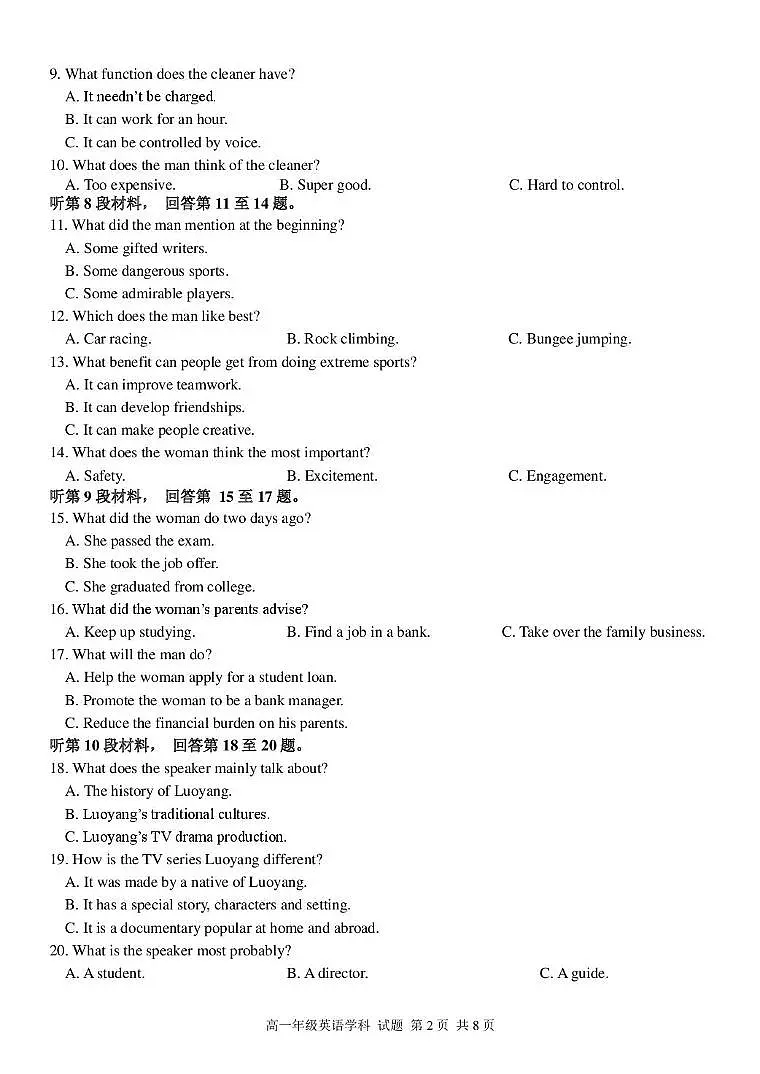 9. What function does the cleaner have?
A. It needn't be charged.
B. It can work for an hour.
C. It can be controlled by voice.
10. What does the man think of the cleaner?
A. Too expensive.  B. Super good.  C. Hard to control.
听第8段材料，回答第11至14题。
11. What did the man mention at the beginning?
A. Some gifted writers.
B. Some dangerous sports.
C. Some admirable players.
12. Which does the man like best?
A. Car racing.  B. Rock climbing.  C. Bungee jumping.
13. What benefit can people get from doing extreme sports?
A. It can improve teamwork.
B. It can develop friendships.
C. It can make people creative.
14. What does the woman think the most important?
A. Safety.  B. Excitement.  C. Engagement.
听第9段材料，回答第15至17题。
15. What did the woman do two days ago?
A. She passed the exam.
B. She took the job offer.
C. She graduated from college.
16. What did the woman's parents advise?
A. Keep up studying.  B. Find a job in a bank.  C. Take over the family business.
17. What will the man do?
A. Help the woman apply for a student loan.
B. Promote the woman to be a bank manager.
C. Reduce the financial burden on his parents.
听第10段材料，回答第18至20题。
18. What does the speaker mainly talk about?
A. The history of Luoyang.
B. Luoyang's traditional cultures.
C. Luoyang's TV drama production.
19. How is the TV series Luoyang different?
A. It was made by a native of Luoyang.
B. It has a special story, characters and setting.
C. It is a documentary popular at home and abroad.
20. What is the speaker most probably?
A. A student.  B. A director.  C. A guide.

高一年级英语学科 试题 第2页 共8页